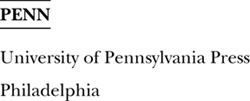 PENN

University of Pennsylvania Press

Philadelphia